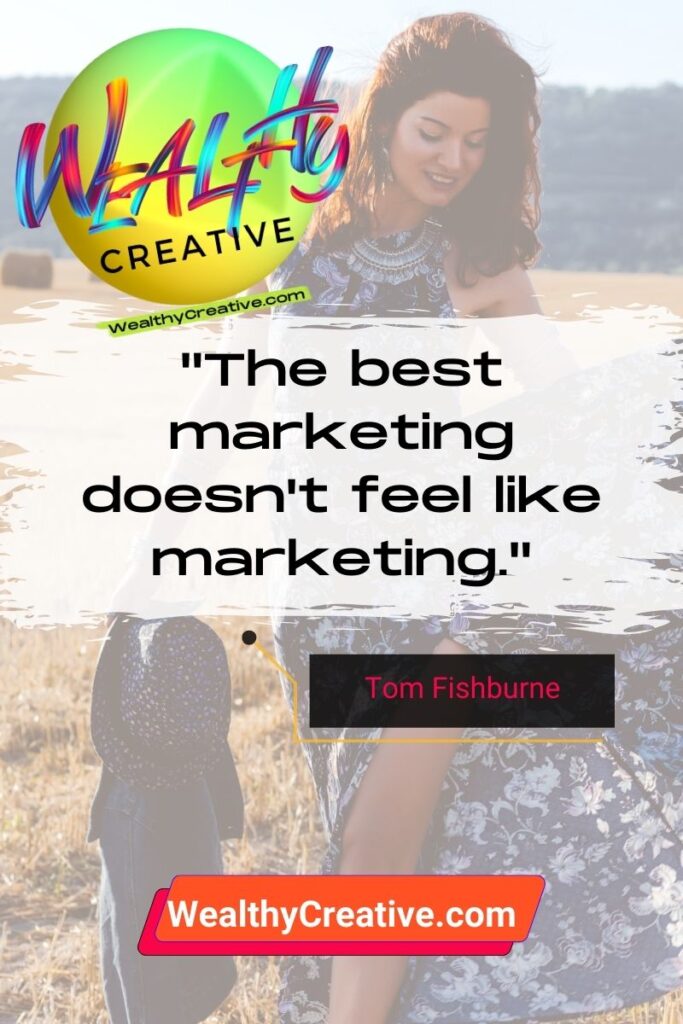 WEALTHY
CREATIVE
WealthyCreative.com

"The best marketing doesn't feel like marketing."

Tom Fishburne

WealthyCreative.com